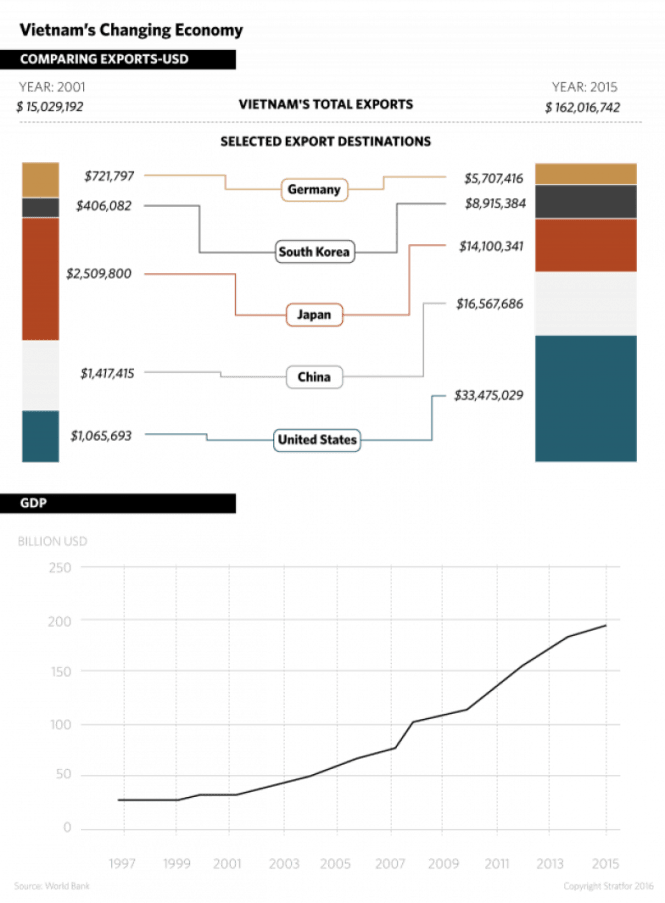 Vietnam's Changing Economy

COMPARING EXPORTS-USD

YEAR: 2001
$ 15,029,192

VIETNAM'S TOTAL EXPORTS

YEAR: 2015
$ 162,016,742

SELECTED EXPORT DESTINATIONS

$721,797
Germany
$5,707,416

$406,082
South Korea
$8,915,384

$2,509,800
Japan
$14,100,341

$1,417,415
China
$16,567,686

$1,065,693
United States
$33,475,029

GDP

BILLION USD

250
200
150
100
50
0

1997
1999
2001
2003
2005
2007
2009
2011
2013
2015

Source: World Bank

Copyright Stratfor 2016